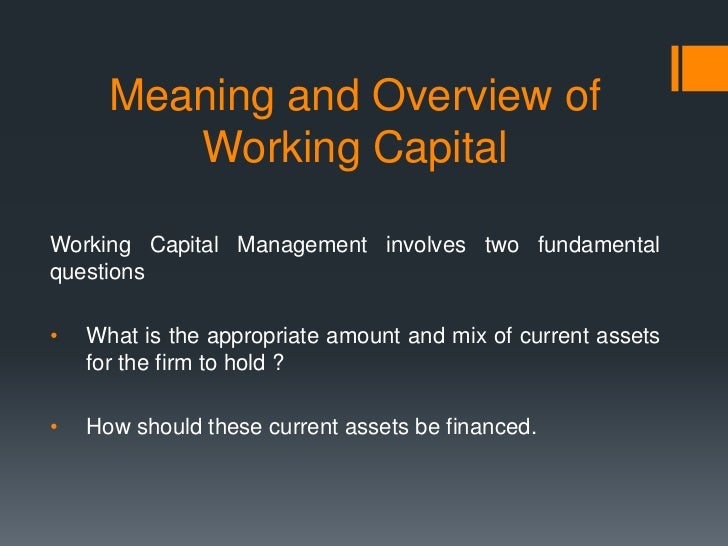 Meaning and Overview of Working Capital

Working Capital Management involves two fundamental questions

• What is the appropriate amount and mix of current assets for the firm to hold ?

• How should these current assets be financed.